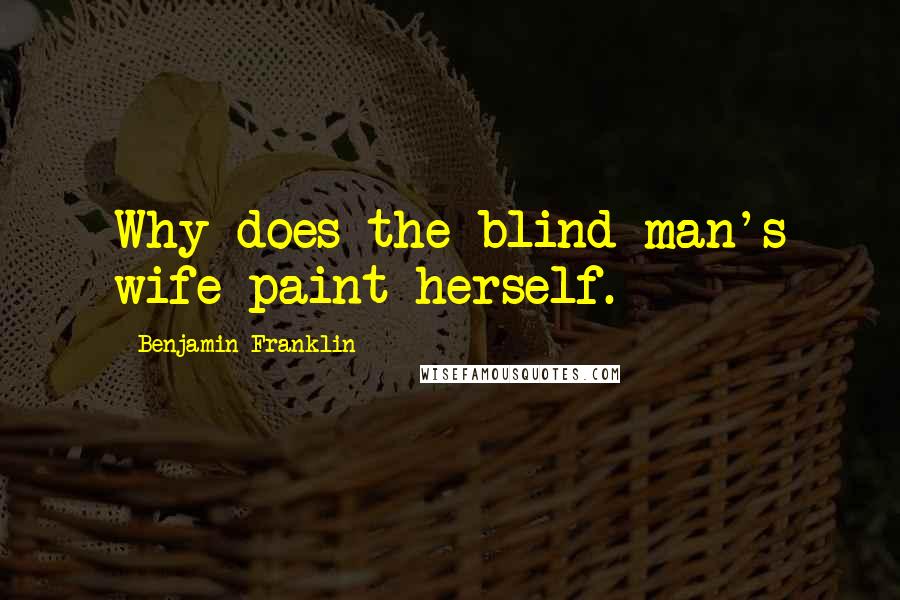 Why does the blind man's wife paint herself.

Benjamin Franklin

WISEFAMOUSQUOTES.COM